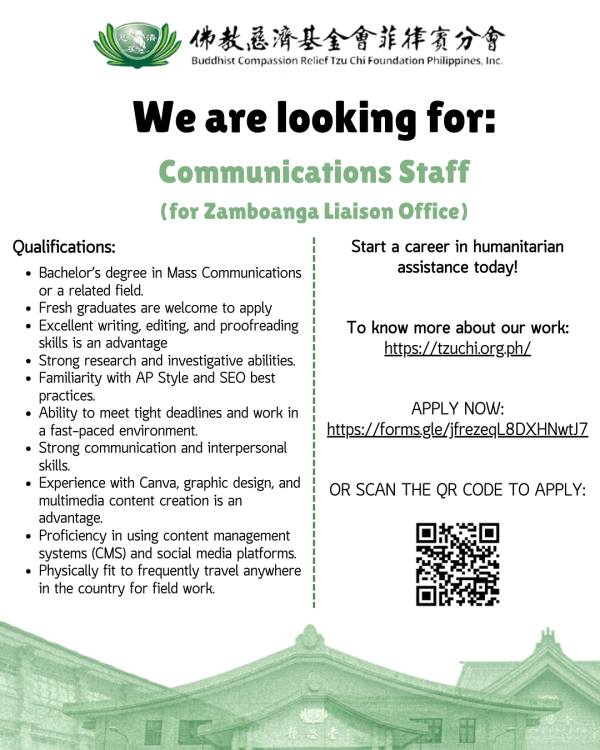 佛教慈濟基金會菲律賓分會
Buddhist Compassion Relief Tzu Chi Foundation Philippines, Inc.

We are looking for:

Communications Staff

(for Zamboanga Liaison Office)

Qualifications:

• Bachelor's degree in Mass Communications or a related field.
• Fresh graduates are welcome to apply
• Excellent writing, editing, and proofreading skills is an advantage
• Strong research and investigative abilities.
• Familiarity with AP Style and SEO best practices.
• Ability to meet tight deadlines and work in a fast-paced environment.
• Strong communication and interpersonal skills.
• Experience with Canva, graphic design, and multimedia content creation is an advantage.
• Proficiency in using content management systems (CMS) and social media platforms.
• Physically fit to frequently travel anywhere in the country for field work.

Start a career in humanitarian assistance today!

To know more about our work:
https://tzuchi.org.ph/

APPLY NOW:
https://forms.gle/jfrezeqL8DXHNwtJ7

OR SCAN THE QR CODE TO APPLY: